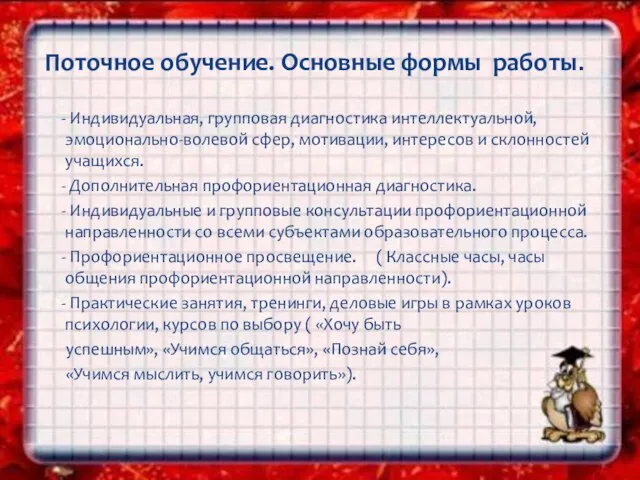 Поточное обучение. Основные формы работы.

- Индивидуальная, групповая диагностика интеллектуальной, эмоционально-волевой сфер, мотивации, интересов и склонностей учащихся.

- Дополнительная профориентационная диагностика.

- Индивидуальные и групповые консультации профориентационной направленности со всеми субъектами образовательного процесса.

- Профориентационное просвещение. ( Классные часы, часы общения профориентационной направленности).

- Практические занятия, тренинги, деловые игры в рамках уроков психологии, курсов по выбору ( «Хочу быть успешным», «Учимся общаться», «Познай себя», «Учимся мыслить, учимся говорить»).